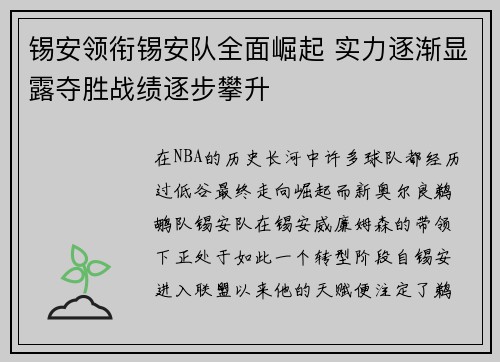 锡安领衔锡安队全面崛起 实力逐渐显露夺胜战绩逐步攀升

在NBA的历史长河中许多球队都经历过低谷最终走向崛起而新奥尔良鹈鹕队锡安队在锡安威廉姆森的带领下正处于如此一个转型阶段自锡安进入联盟以来他的天赋便注定了鹈